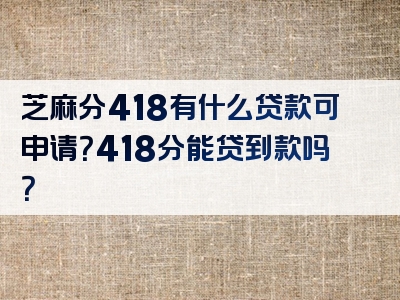 芝麻分418有什么贷款可申请?418分能贷到款吗?